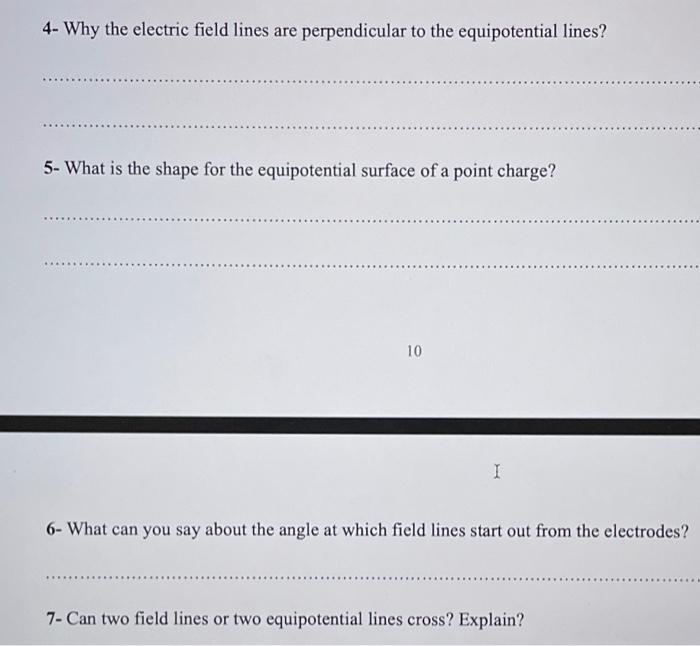 4- Why the electric field lines are perpendicular to the equipotential lines?

........................................................................................................

........................................................................................................

5- What is the shape for the equipotential surface of a point charge?

........................................................................................................

........................................................................................................

10

6- What can you say about the angle at which field lines start out from the electrodes?

........................................................................................................

7- Can two field lines or two equipotential lines cross? Explain?